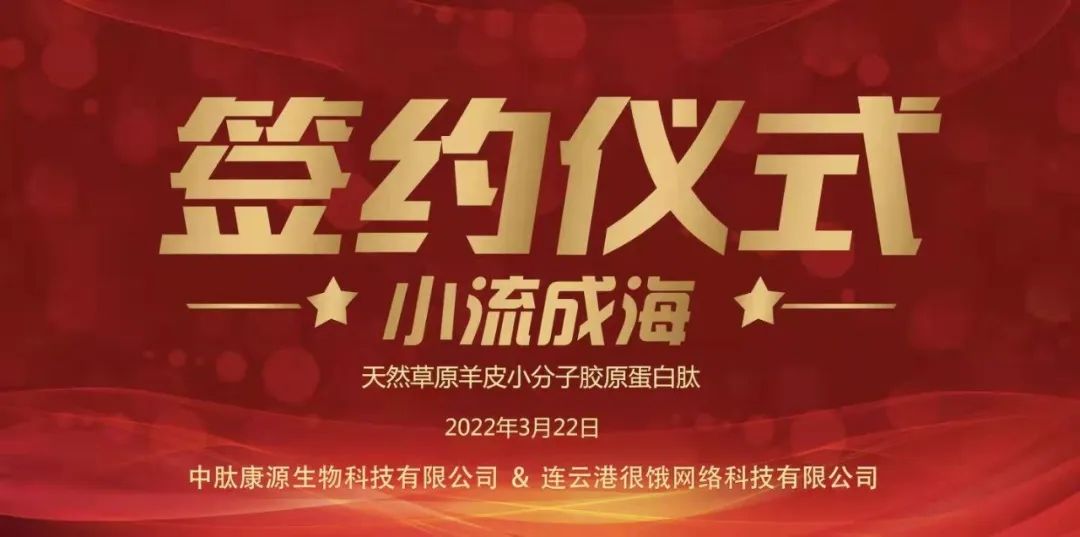 签约仪式

小流成海

天然草原羊皮小分子胶原蛋白肽

2022年3月22日

中肽康源生物科技有限公司 & 连云港很饿网络科技有限公司